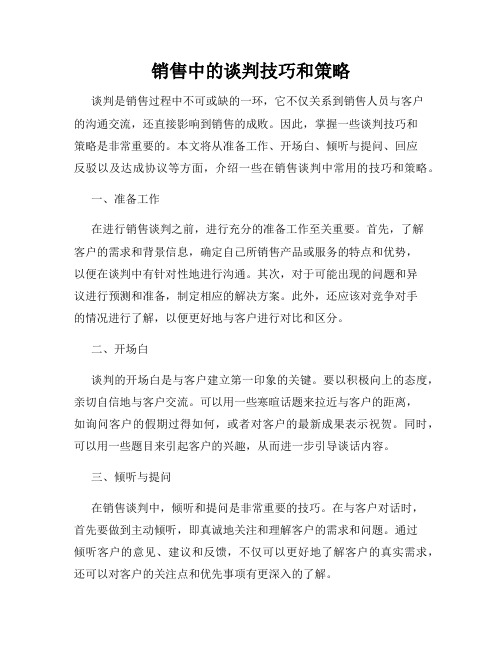 销售中的谈判技巧和策略

谈判是销售过程中不可或缺的一环，它不仅关系到销售人员与客户的沟通交流，还直接影响到销售的成败。因此，掌握一些谈判技巧和策略是非常重要的。本文将从准备工作、开场白、倾听与提问、回应反驳以及达成协议等方面，介绍一些在销售谈判中常用的技巧和策略。

一、准备工作

在进行销售谈判之前，进行充分的准备工作至关重要。首先，了解客户的需求和背景信息，确定自己所销售产品或服务的特点和优势，以便在谈判中有针对性地进行沟通。其次，对于可能出现的问题和异议进行预测和准备，制定相应的解决方案。此外，还应该对竞争对手的情况进行了解，以便更好地与客户进行对比和区分。

二、开场白

谈判的开场白是与客户建立第一印象的关键。要以积极向上的态度，亲切自信地与客户交流。可以用一些寒暄话题来拉近与客户的距离，如询问客户的假期过得如何，或者对客户的最新成果表示祝贺。同时，可以用一些题目来引起客户的兴趣，从而进一步引导谈话内容。

三、倾听与提问

在销售谈判中，倾听和提问是非常重要的技巧。在与客户对话时，首先要做到主动倾听，即真诚地关注和理解客户的需求和问题。通过倾听客户的意见、建议和反馈，不仅可以更好地了解客户的真实需求，还可以对客户的关注点和优先事项有更深入的了解。